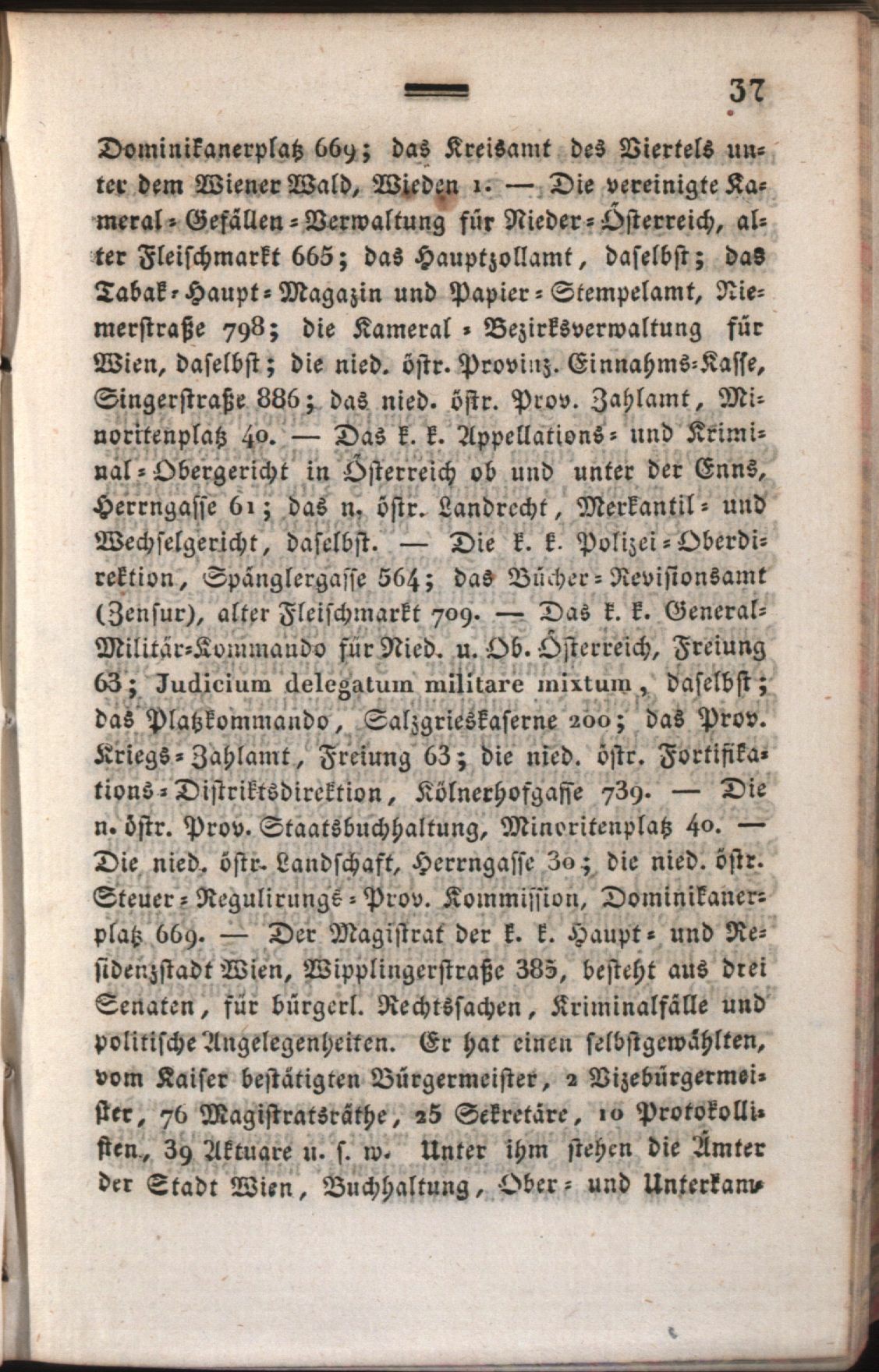 37

Dominikanerplatz 669; das Kreisamt des Viertels unter dem Wiener Wald, Wieden 1. — Die vereinigte Kameral-Gefällen-Verwaltung für Nieder-Österreich, alter Fleischmarkt 665; das Hauptzollamt, daselbst; das Tabak-Haupt-Magazin und Papier-Stempelamt, Niemerstraße 798; die Kameral-Bezirksverwaltung für Wien, daselbst; die nied. östr. Provinz. Einnahms-Kasse, Singerstraße 886; das nied. östr. Prov. Zahlamt, Minoritenplatz 40. — Das k. k. Appellations- und Kriminal-Obergericht in Österreich ob und unter der Enns, Herrngasse 61; das n. östr. Landrecht, Merkantil- und Wechselgericht, daselbst. — Die k. k. Polizei-Oberdirektion, Spänglergasse 564; das Bücher-Revisionsamt (Zensur), alter Fleischmarkt 709. — Das k. k. General-Militär-Kommando für Nied. u. Ob. Österreich, Freiung 63; Judicium delegatum militare mixtum, daselbst; das Platzkommando, Salzgrieskaserne 200; das Prov. Kriegs-Zahlamt, Freiung 63; die nied. östr. Fortifikations-Distriktsdirektion, Kölnerhofgasse 739. — Die n. östr. Prov. Staatsbuchhaltung, Minoritenplatz 40. — Die nied. östr. Landschaft, Herrngasse 30; die nied. östr. Steuer-Regulirungs-Prov. Kommission, Dominikanerplatz 669. — Der Magistrat der k. k. Haupt- und Residenzstadt Wien, Wipplingerstraße 385, besteht aus drei Senaten, für bürgerl. Rechtssachen, Kriminalfälle und politische Angelegenheiten. Er hat einen selbstgewählten, vom Kaiser bestätigten Bürgermeister, 2 Vizebürgermeister, 76 Magistratsräthe, 25 Sekretäre, 10 Protokollisten, 39 Aktuare u. s. w. Unter ihm stehen die Ämter der Stadt Wien, Buchhaltung, Ober- und Unterkam-